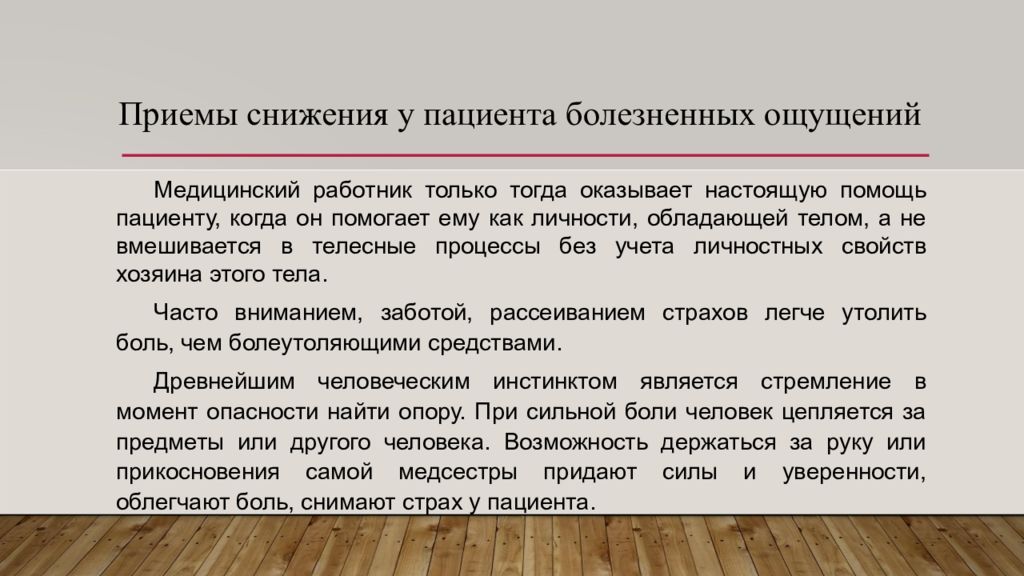 Приемы снижения у пациента болезненных ощущений

Медицинский работник только тогда оказывает настоящую помощь пациенту, когда он помогает ему как личности, обладающей телом, а не вмешивается в телесные процессы без учета личностных свойств хозяина этого тела.

Часто вниманием, заботой, рассеиванием страхов легче утолить боль, чем болеутоляющими средствами.

Древнейшим человеческим инстинктом является стремление в момент опасности найти опору. При сильной боли человек цепляется за предметы или другого человека. Возможность держаться за руку или прикосновения самой медсестры придают силы и уверенности, облегчают боль, снимают страх у пациента.